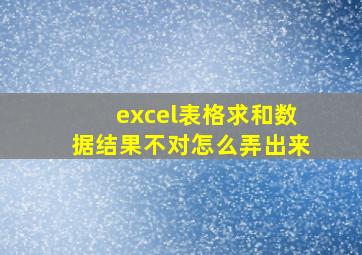 excel表格求和数据结果不对怎么弄出来